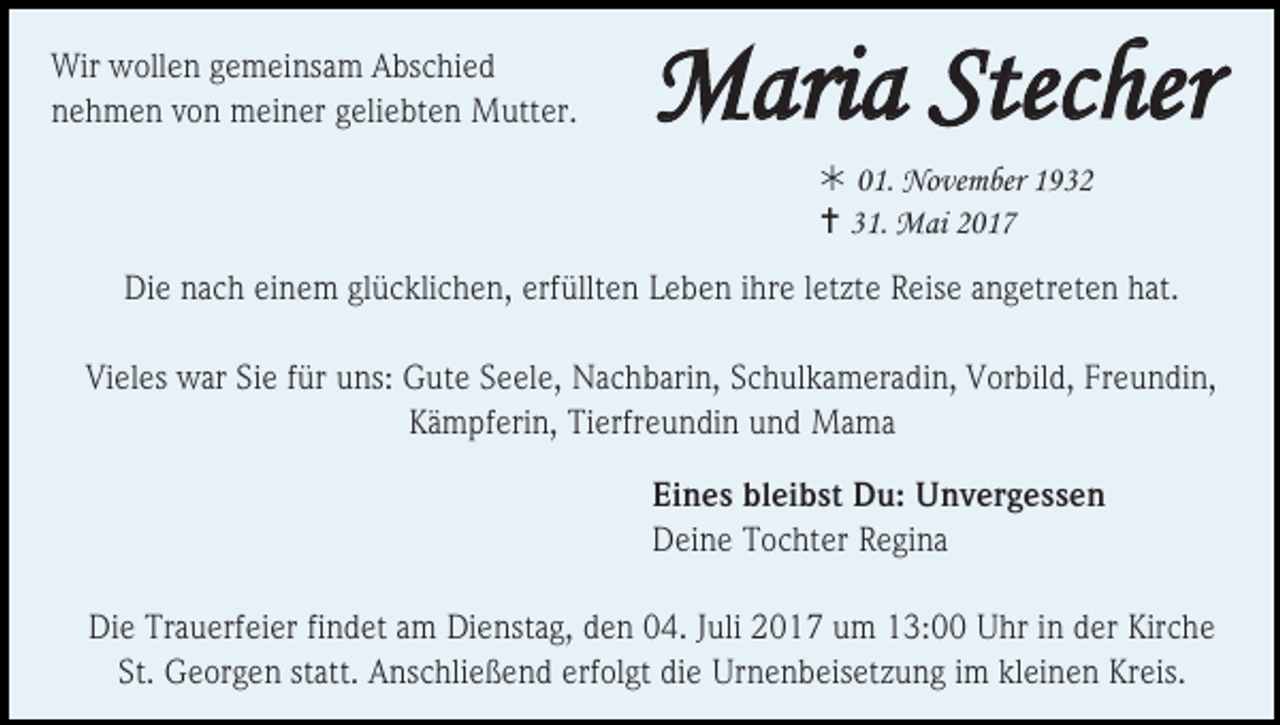 Wir wollen gemeinsam Abschied nehmen von meiner geliebten Mutter.

Maria Stecher

* 01. November 1932
† 31. Mai 2017

Die nach einem glücklichen, erfüllten Leben ihre letzte Reise angetreten hat.

Vieles war Sie für uns: Gute Seele, Nachbarin, Schulkameradin, Vorbild, Freundin, Kämpferin, Tierfreundin und Mama

Eines bleibst Du: Unvergessen
Deine Tochter Regina

Die Trauerfeier findet am Dienstag, den 04. Juli 2017 um 13:00 Uhr in der Kirche St. Georgen statt. Anschließend erfolgt die Urnenbeisetzung im kleinen Kreis.